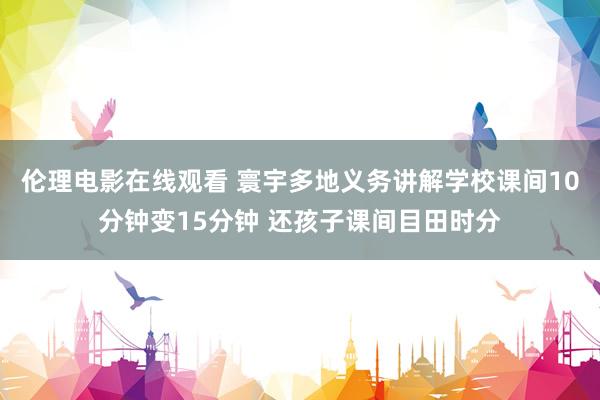 伦理电影在线观看 寰宇多地义务讲解学校课间10分钟变15分钟 还孩子课间目田时分